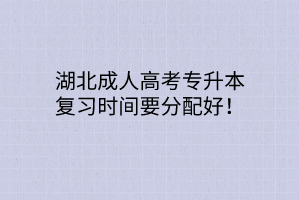 湖北成人高考专升本
复习时间要分配好！